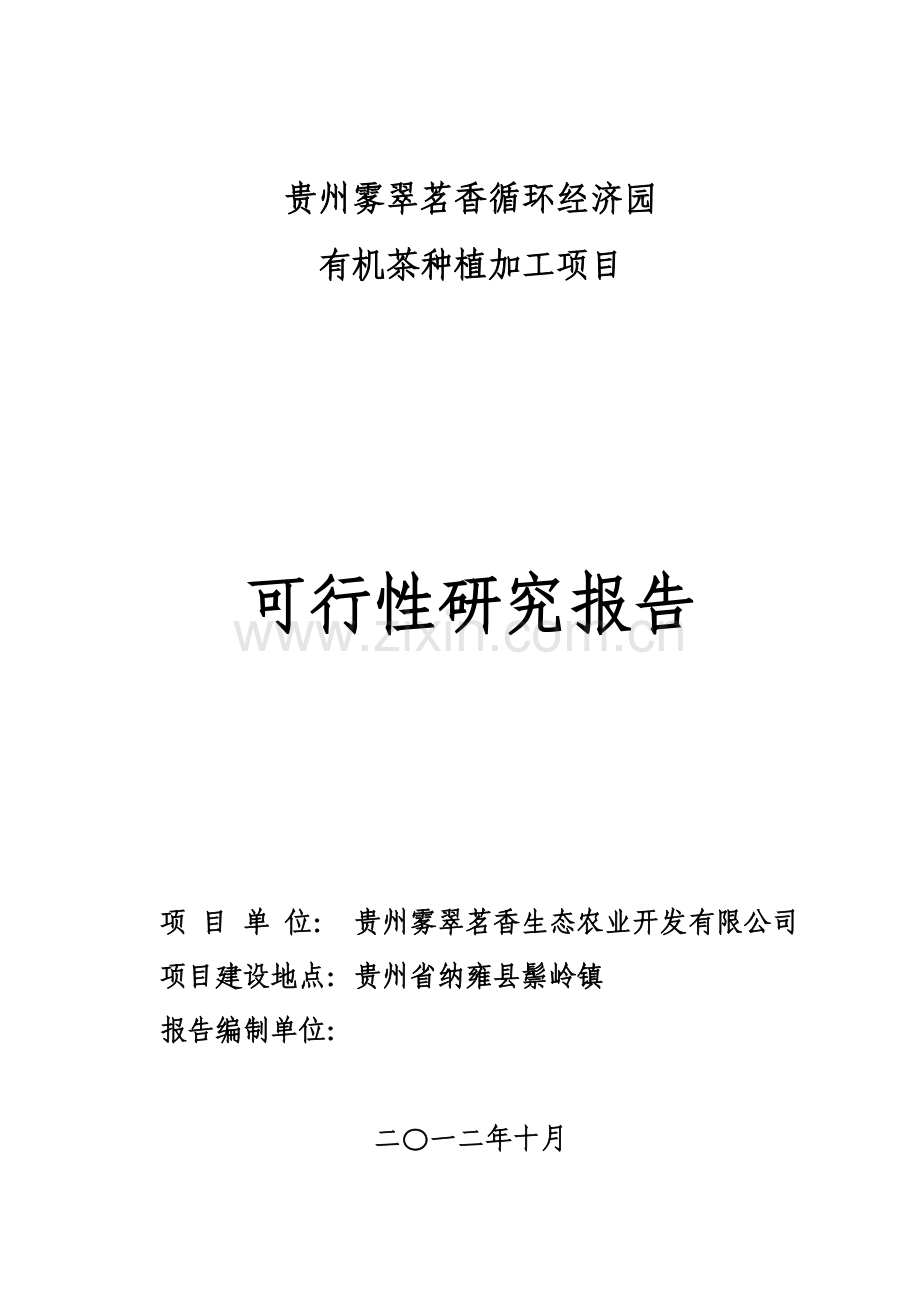 贵州雾翠茗香循环经济园
有机茶种植加工项目

可行性研究报告

www.zixin.com.cn

项 目 单 位: 贵州雾翠茗香生态农业开发有限公司
项目建设地点: 贵州省纳雍县鬃岭镇
报告编制单位:

二〇一二年十月